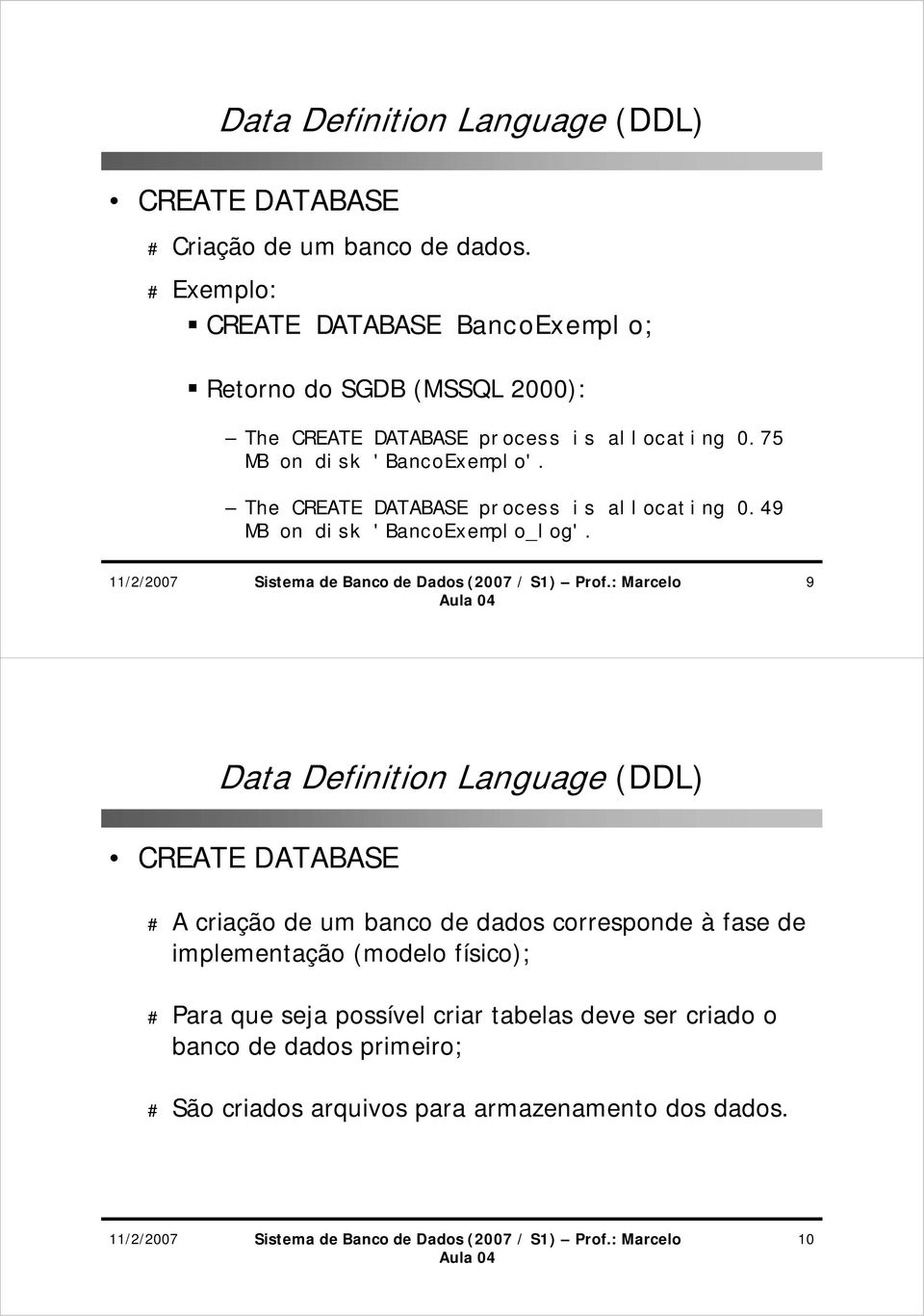 Data Definition Language (DDL)

• CREATE DATABASE

# Criação de um banco de dados.

# Exemplo:

▪ CREATE DATABASE BancoExemplo;

▪ Retorno do SGDB (MSSQL 2000):

– The CREATE DATABASE process is allocating 0.75 MB on disk 'BancoExemplo'.

– The CREATE DATABASE process is allocating 0.49 MB on disk 'BancoExemplo_log'.

11/2/2007 Sistema de Banco de Dados (2007 / S1) – Prof.: Marcelo Aula 04 9

Data Definition Language (DDL)

• CREATE DATABASE

# A criação de um banco de dados corresponde à fase de implementação (modelo físico);

# Para que seja possível criar tabelas deve ser criado o banco de dados primeiro;

# São criados arquivos para armazenamento dos dados.

11/2/2007 Sistema de Banco de Dados (2007 / S1) – Prof.: Marcelo Aula 04 10